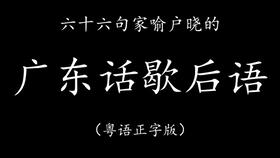 六十六句家喻户晓的

广东话歇后语

（粤语正字版）